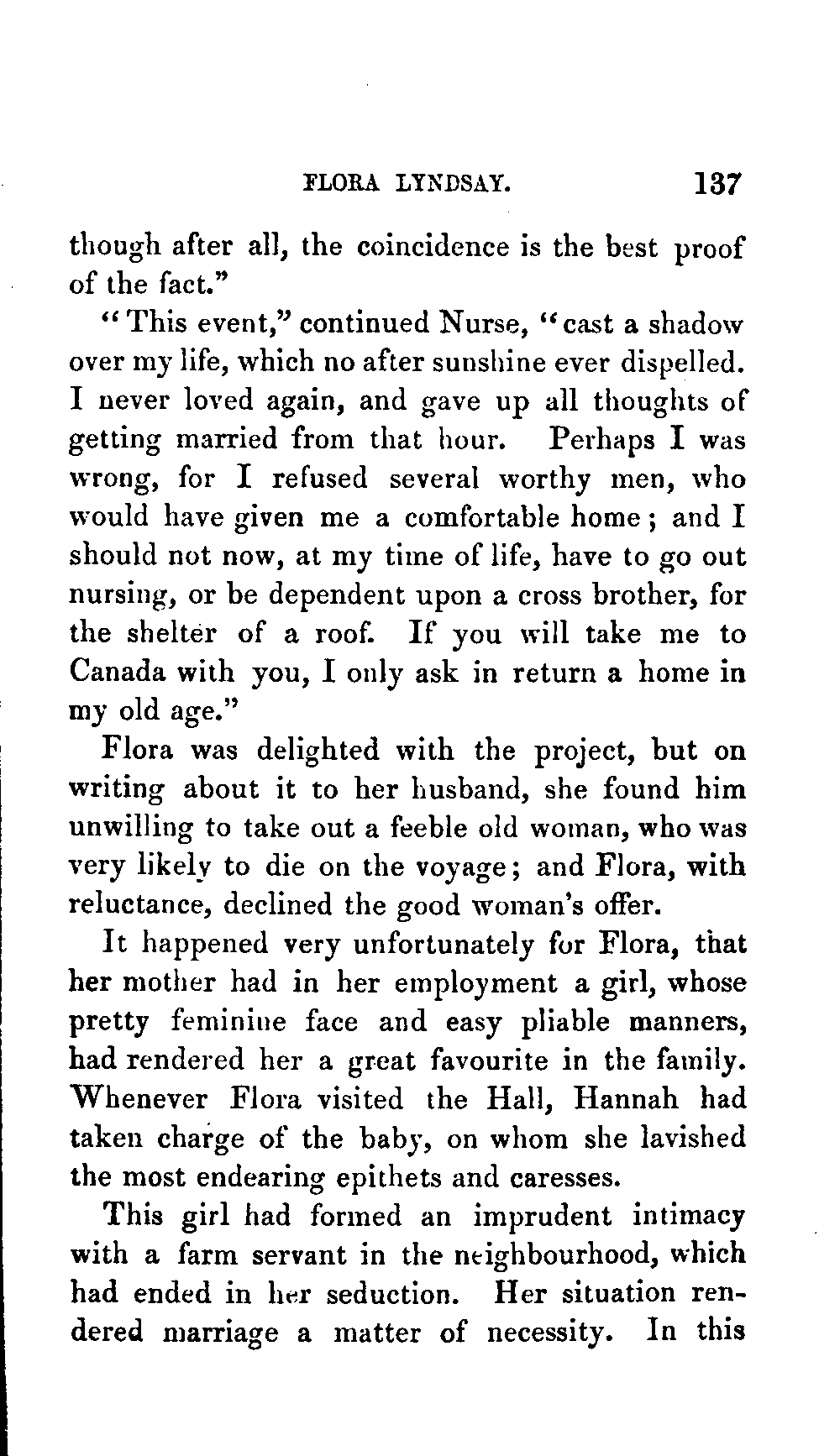 FLORA LYNDSAY. 137

though after all, the coincidence is the best proof of the fact."

"This event," continued Nurse, "cast a shadow over my life, which no after sunshine ever dispelled. I never loved again, and gave up all thoughts of getting married from that hour. Perhaps I was wrong, for I refused several worthy men, who would have given me a comfortable home; and I should not now, at my time of life, have to go out nursing, or be dependent upon a cross brother, for the shelter of a roof. If you will take me to Canada with you, I only ask in return a home in my old age."

Flora was delighted with the project, but on writing about it to her husband, she found him unwilling to take out a feeble old woman, who was very likely to die on the voyage; and Flora, with reluctance, declined the good woman's offer.

It happened very unfortunately for Flora, that her mother had in her employment a girl, whose pretty feminine face and easy pliable manners, had rendered her a great favourite in the family. Whenever Flora visited the Hall, Hannah had taken charge of the baby, on whom she lavished the most endearing epithets and caresses.

This girl had formed an imprudent intimacy with a farm servant in the neighbourhood, which had ended in her seduction. Her situation rendered marriage a matter of necessity. In this